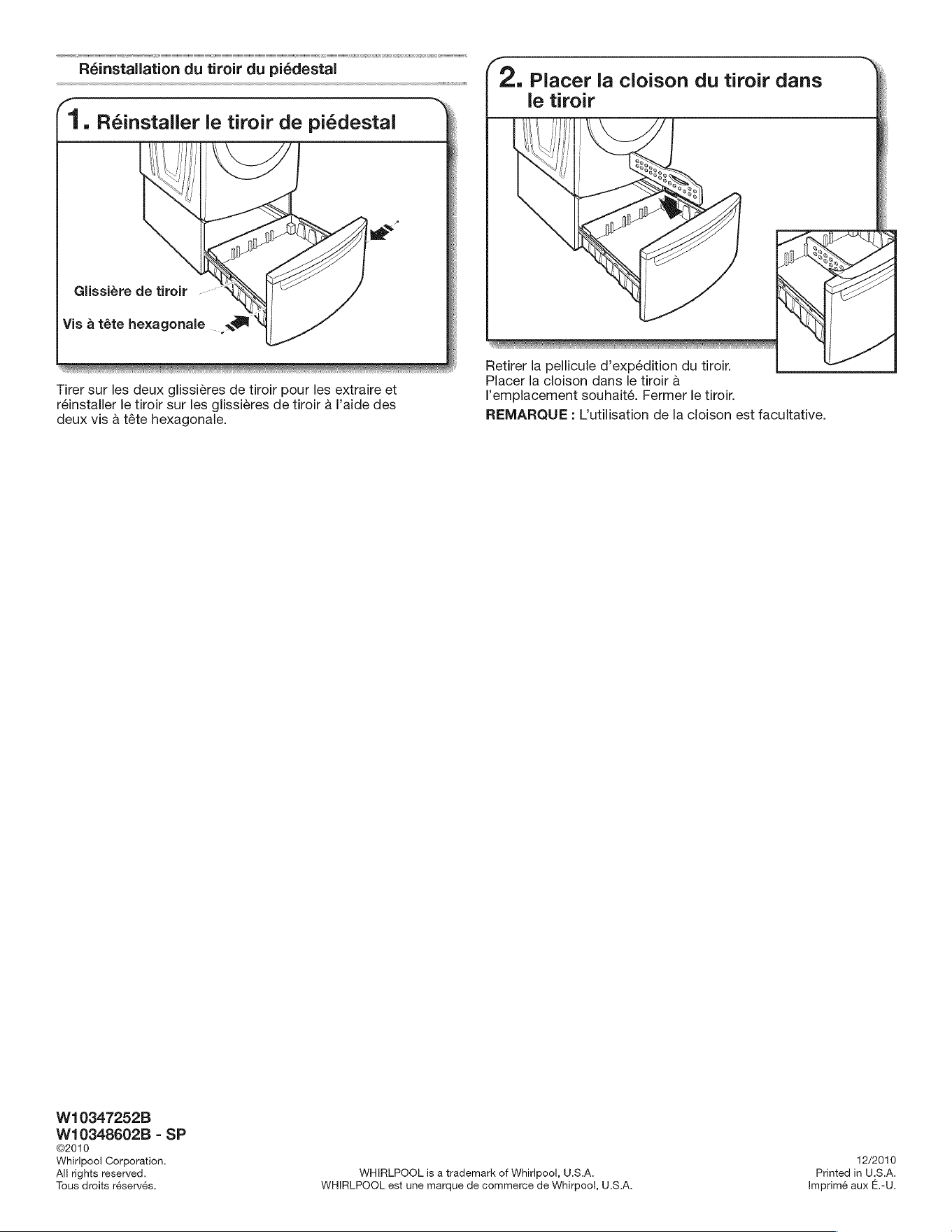 Réinstallation du tiroir du piédestal

1. Réinstaller le tiroir de piédestal

Glissière de tiroir

Vis à tête hexagonale

Tirer sur les deux glissières de tiroir pour les extraire et réinstaller le tiroir sur les glissières de tiroir à l'aide des deux vis à tête hexagonale.

2. Placer la cloison du tiroir dans le tiroir

Retirer la pellicule d'expédition du tiroir. Placer la cloison dans le tiroir à l'emplacement souhaité. Fermer le tiroir.

REMARQUE : L'utilisation de la cloison est facultative.

W10347252B
W10348602B - SP
©2010
Whirlpool Corporation.
All rights reserved.
Tous droits réservés.

WHIRLPOOL is a trademark of Whirlpool, U.S.A.
WHIRLPOOL est une marque de commerce de Whirpool, U.S.A.

12/2010
Printed in U.S.A.
Imprimé aux É.-U.